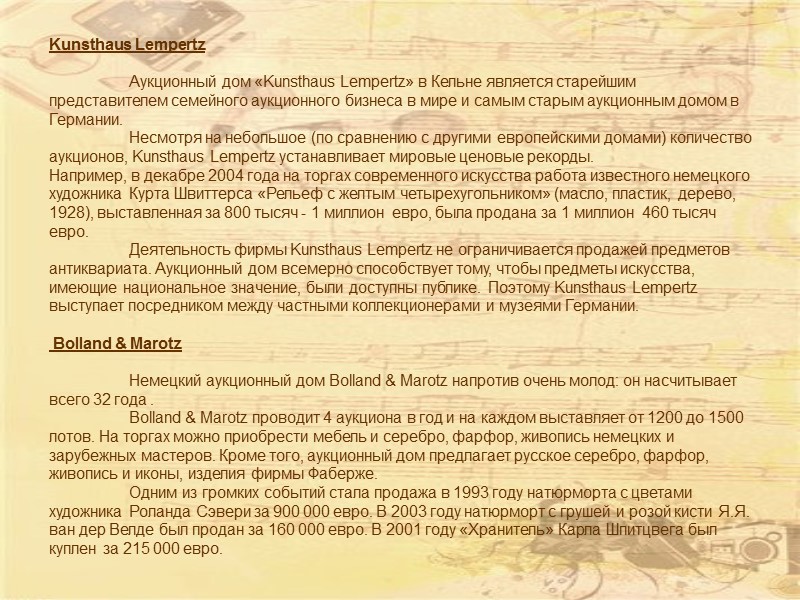 Kunsthaus Lempertz

Аукционный дом «Kunsthaus Lempertz» в Кельне является старейшим представителем семейного аукционного бизнеса в мире и самым старым аукционным домом в Германии.

Несмотря на небольшое (по сравнению с другими европейскими домами) количество аукционов, Kunsthaus Lempertz устанавливает мировые ценовые рекорды.
Например, в декабре 2004 года на торгах современного искусства работа известного немецкого художника Курта Швиттерса «Рельеф с желтым четырехугольником» (масло, пластик, дерево, 1928), выставленная за 800 тысяч - 1 миллион евро, была продана за 1 миллион 460 тысяч евро.

Деятельность фирмы Kunsthaus Lempertz не ограничивается продажей предметов антиквариата. Аукционный дом всемерно способствует тому, чтобы предметы искусства, имеющие национальное значение, были доступны публике. Поэтому Kunsthaus Lempertz выступает посредником между частными коллекционерами и музеями Германии.

Bolland & Marotz

Немецкий аукционный дом Bolland & Marotz напротив очень молод: он насчитывает всего 32 года .

Bolland & Marotz проводит 4 аукциона в год и на каждом выставляет от 1200 до 1500 лотов. На торгах можно приобрести мебель и серебро, фарфор, живопись немецких и зарубежных мастеров. Кроме того, аукционный дом предлагает русское серебро, фарфор, живопись и иконы, изделия фирмы Фаберже.

Одним из громких событий стала продажа в 1993 году натюрморта с цветами художника Роланда Сэвери за 900 000 евро. В 2003 году натюрморт с грушей и розой кисти Я.Я. ван дер Велде был продан за 160 000 евро. В 2001 году «Хранитель» Карла Шпитцвега был куплен за 215 000 евро.